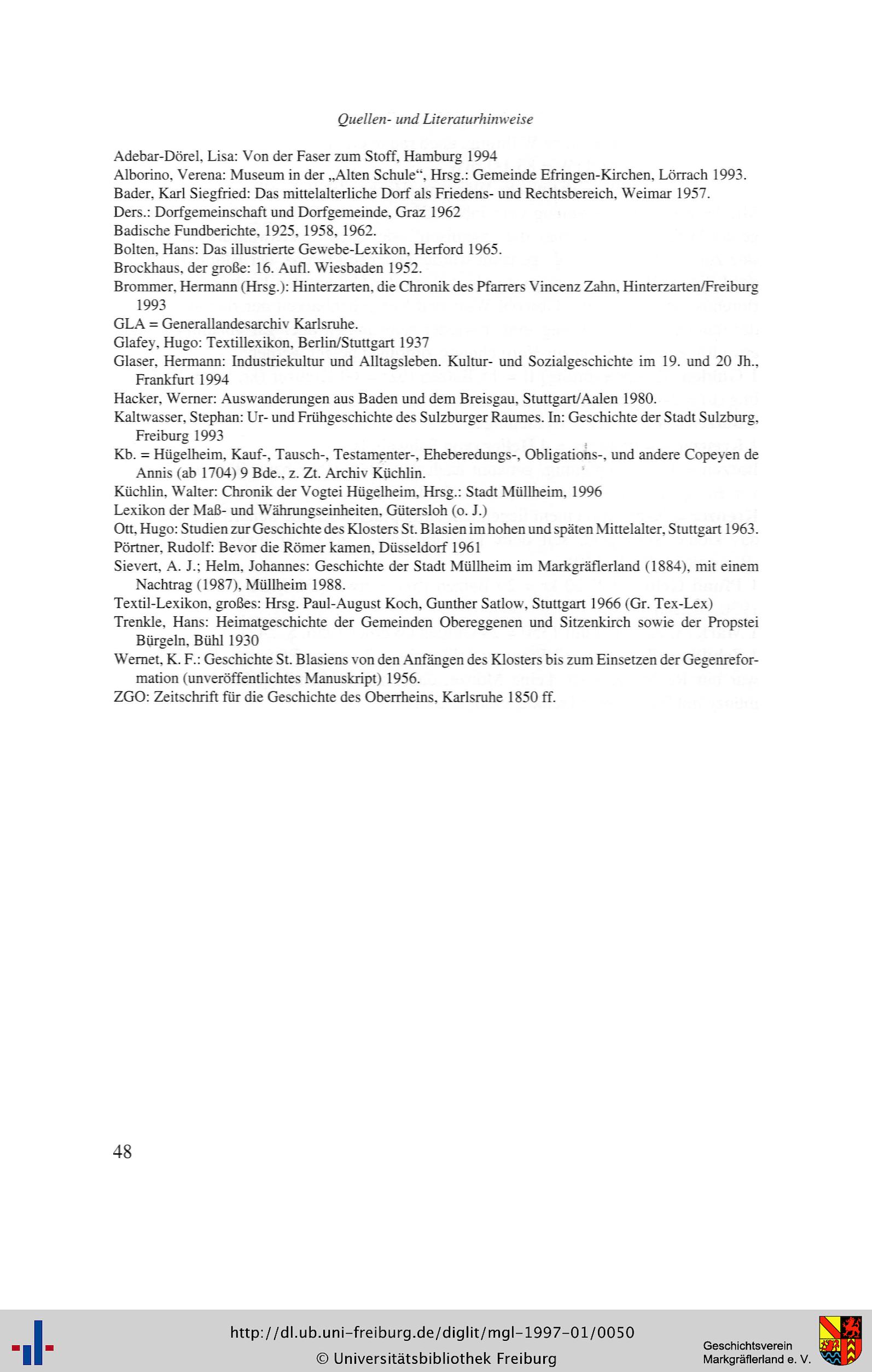 Quellen- und Literaturhinweise

Adebar-Dörel, Lisa: Von der Faser zum Stoff, Hamburg 1994
Alborino, Verena: Museum in der „Alten Schule“, Hrsg.: Gemeinde Efringen-Kirchen, Lörrach 1993.
Bader, Karl Siegfried: Das mittelalterliche Dorf als Friedens- und Rechtsbereich, Weimar 1957.
Ders.: Dorfgemeinschaft und Dorfgemeinde, Graz 1962
Badische Fundberichte, 1925, 1958, 1962.
Bolten, Hans: Das illustrierte Gewebe-Lexikon, Herford 1965.
Brockhaus, der große: 16. Aufl. Wiesbaden 1952.
Brommer, Hermann (Hrsg.): Hinterzarten, die Chronik des Pfarrers Vincenz Zahn, Hinterzarten/Freiburg 1993
GLA = Generallandesarchiv Karlsruhe.
Glafey, Hugo: Textillexikon, Berlin/Stuttgart 1937
Glaser, Hermann: Industriekultur und Alltagsleben. Kultur- und Sozialgeschichte im 19. und 20 Jh., Frankfurt 1994
Hacker, Werner: Auswanderungen aus Baden und dem Breisgau, Stuttgart/Aalen 1980.
Kaltwasser, Stephan: Ur- und Frühgeschichte des Sulzburger Raumes. In: Geschichte der Stadt Sulzburg, Freiburg 1993
Kb. = Hügelheim, Kauf-, Tausch-, Testamenter-, Eheberedungs-, Obligations-, und andere Copeyen de Annis (ab 1704) 9 Bde., z. Zt. Archiv Küchlin.
Küchlin, Walter: Chronik der Vogtei Hügelheim, Hrsg.: Stadt Müllheim, 1996
Lexikon der Maß- und Währungseinheiten, Gütersloh (o. J.)
Ott, Hugo: Studien zur Geschichte des Klosters St. Blasien im hohen und späten Mittelalter, Stuttgart 1963.
Pörtner, Rudolf: Bevor die Römer kamen, Düsseldorf 1961
Sievert, A. J.; Helm, Johannes: Geschichte der Stadt Müllheim im Markgräflerland (1884), mit einem Nachtrag (1987), Müllheim 1988.
Textil-Lexikon, großes: Hrsg. Paul-August Koch, Gunther Satlow, Stuttgart 1966 (Gr. Tex-Lex)
Trenkle, Hans: Heimatgeschichte der Gemeinden Obereggenen und Sitzenkirch sowie der Propstei Bürgeln, Bühl 1930
Wernet, K. F.: Geschichte St. Blasiens von den Anfängen des Klosters bis zum Einsetzen der Gegenreformation (unveröffentlichtes Manuskript) 1956.
ZGO: Zeitschrift für die Geschichte des Oberrheins, Karlsruhe 1850 ff.

48

http://dl.ub.uni-freiburg.de/diglit/mgl-1997-01/0050
© Universitätsbibliothek Freiburg

Geschichtsverein Markgräflerland e. V.